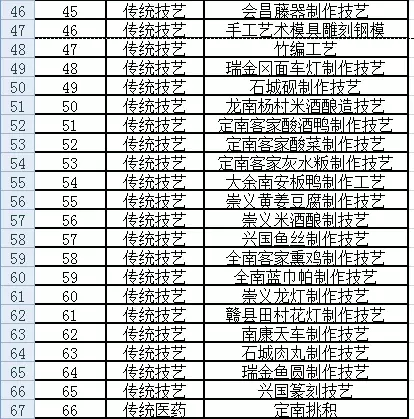 | 46 | 45 | 传统技艺 | 会昌藤器制作技艺 |
|---|---|---|---|
| 47 | 46 | 传统技艺 | 手工艺术模具雕刻钢模 |
| 48 | 47 | 传统技艺 | 竹编工艺 |
| 49 | 48 | 传统技艺 | 瑞金冈面车灯制作技艺 |
| 50 | 49 | 传统技艺 | 石城砚制作技艺 |
| 51 | 50 | 传统技艺 | 龙南杨村米酒酿造技艺 |
| 52 | 51 | 传统技艺 | 定南客家酸酒鸭制作技艺 |
| 53 | 52 | 传统技艺 | 定南客家酸菜制作技艺 |
| 54 | 53 | 传统技艺 | 定南客家灰水粄制作技艺 |
| 55 | 54 | 传统技艺 | 大余南安板鸭制作工艺 |
| 56 | 55 | 传统技艺 | 崇义黄姜豆腐制作技艺 |
| 57 | 56 | 传统技艺 | 崇义米酒酿制技艺 |
| 58 | 57 | 传统技艺 | 兴国鱼丝制作技艺 |
| 59 | 58 | 传统技艺 | 全南客家熏鸡制作技艺 |
| 60 | 59 | 传统技艺 | 全南蓝巾帕制作技艺 |
| 61 | 60 | 传统技艺 | 崇义龙灯制作技艺 |
| 62 | 61 | 传统技艺 | 赣县田村花灯制作技艺 |
| 63 | 62 | 传统技艺 | 南康天车制作技艺 |
| 64 | 63 | 传统技艺 | 石城肉丸制作技艺 |
| 65 | 64 | 传统技艺 | 瑞金鱼圆制作技艺 |
| 66 | 65 | 传统技艺 | 兴国篆刻技艺 |
| 67 | 66 | 传统医药 | 定南挑积 |